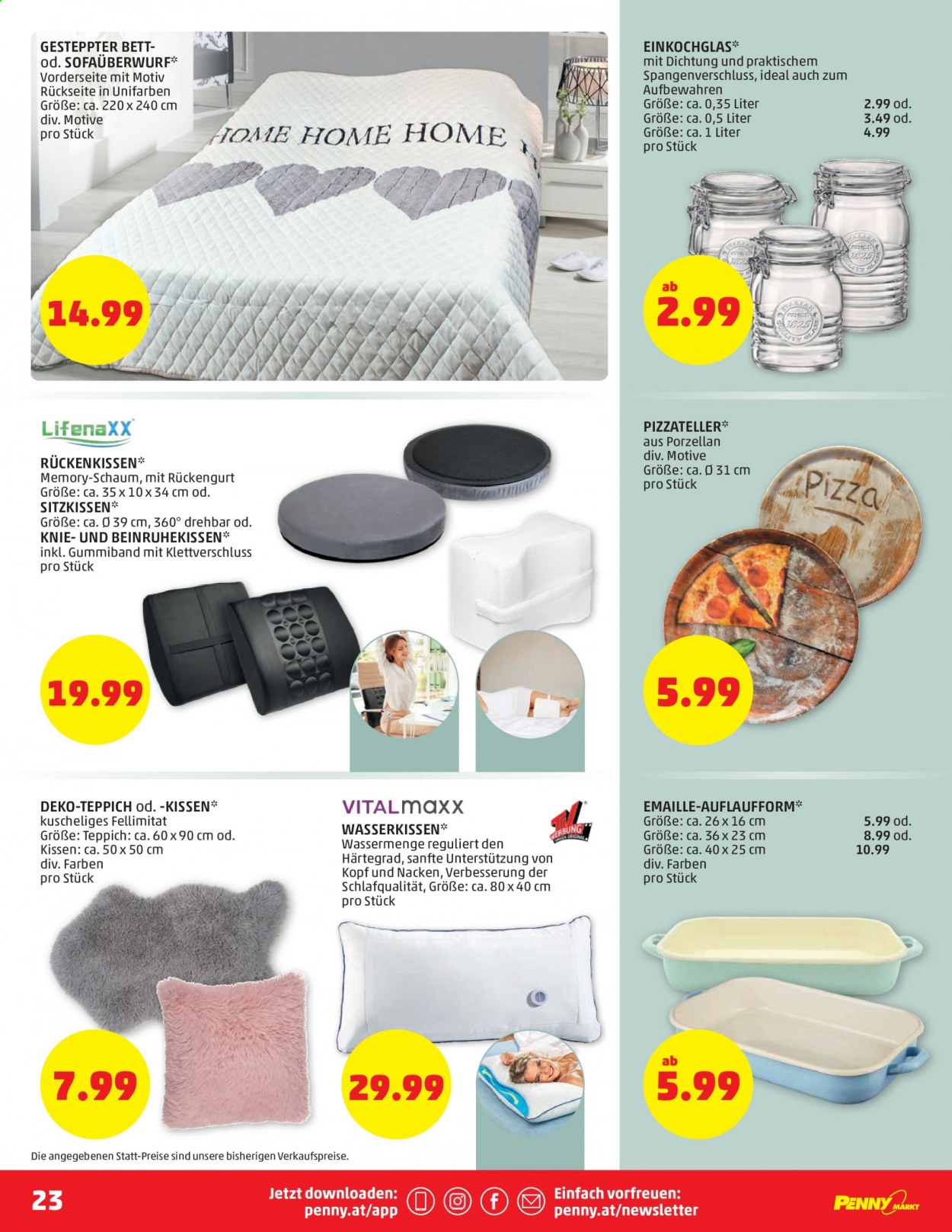 GESTEPPTER BETT- od. SOFAÜBERWURF*
Vorderseite mit Motiv
Rückseite in Unifarben
Größe: ca. 220 x 240 cm
div. Motive
pro Stück

HOME HOME HOME

14.99

EINKOCHGLAS*
mit Dichtung und praktischem Spangenverschluss, ideal auch zum Aufbewahren
Größe: ca. 0,35 Liter 2.99 od.
Größe: ca. 0,5 Liter 3.49 od.
Größe: ca. 1 Liter 4.99
pro Stück

ab
2.99

LifenaXX
RÜCKENKISSEN*
Memory-Schaum, mit Rückengurt
Größe: ca. 35 x 10 x 34 cm od.
SITZKISSEN*
Größe: ca. Ø 39 cm, 360° drehbar od.
KNIE- UND BEINRUHEKISSEN*
inkl. Gummiband mit Klettverschluss
pro Stück

19.99

PIZZATELLER*
aus Porzellan
div. Motive
Größe: ca. Ø 31 cm
pro Stück

Pizza

5.99

DEKO-TEPPICH od. -KISSEN*
kuscheliges Fellimitat
Größe: Teppich: ca. 60 x 90 cm od.
Kissen: ca. 50 x 50 cm
div. Farben
pro Stück

7.99

VITALmaxx
TV WERBUNG
WASSERKISSEN*
Wassermenge reguliert den Härtegrad, sanfte Unterstützung von Kopf und Nacken, Verbesserung der Schlafqualität, Größe: ca. 80 x 40 cm
pro Stück

29.99

EMAILLE-AUFLAUFFORM*
Größe: ca. 26 x 16 cm 5.99 od.
Größe: ca. 36 x 23 cm 8.99 od.
Größe: ca. 40 x 25 cm 10.99
div. Farben
pro Stück

ab
5.99

Die angegebenen Statt-Preise sind unsere bisherigen Verkaufspreise.

23 Jetzt downloaden: penny.at/app Einfach vorfreuen: penny.at/newsletter PENNY MARKT